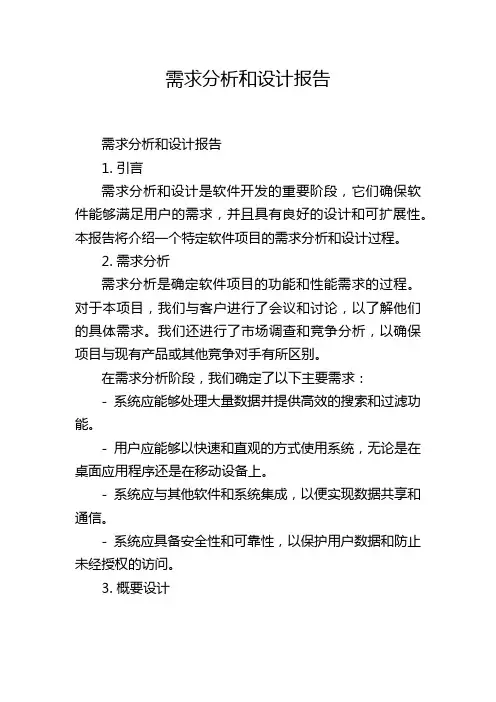 需求分析和设计报告

需求分析和设计报告

1. 引言

需求分析和设计是软件开发的重要阶段，它们确保软件能够满足用户的需求，并且具有良好的设计和可扩展性。本报告将介绍一个特定软件项目的需求分析和设计过程。

2. 需求分析

需求分析是确定软件项目的功能和性能需求的过程。对于本项目，我们与客户进行了会议和讨论，以了解他们的具体需求。我们还进行了市场调查和竞争分析，以确保项目与现有产品或其他竞争对手有所区别。

在需求分析阶段，我们确定了以下主要需求：

- 系统应能够处理大量数据并提供高效的搜索和过滤功能。

- 用户应能够以快速和直观的方式使用系统，无论是在桌面应用程序还是在移动设备上。

- 系统应与其他软件和系统集成，以便实现数据共享和通信。

- 系统应具备安全性和可靠性，以保护用户数据和防止未经授权的访问。

3. 概要设计